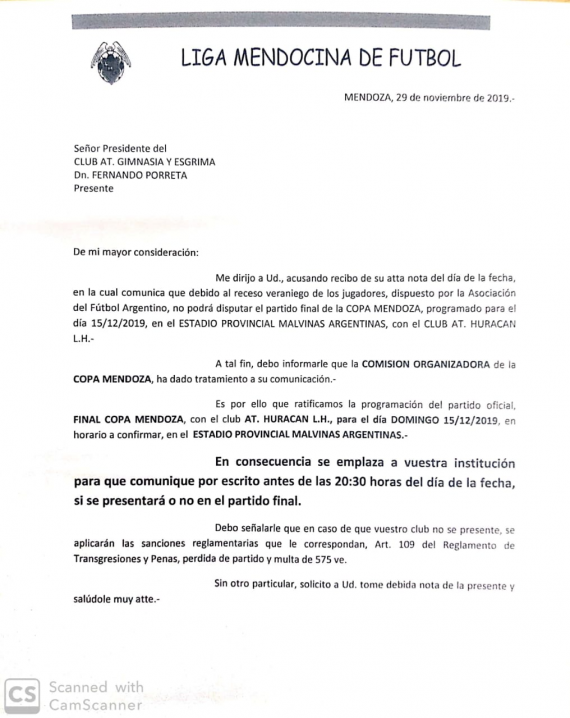 LIGA MENDOCINA DE FUTBOL

MENDOZA, 29 de noviembre de 2019.-

Señor Presidente del
CLUB AT. GIMNASIA Y ESGRIMA
Dn. FERNANDO PORRETA
Presente

De mi mayor consideración:

Me dirijo a Ud., acusando recibo de su atta nota del día de la fecha, en la cual comunica que debido al receso veraniego de los jugadores, dispuesto por la Asociación del Fútbol Argentino, no podrá disputar el partido final de la COPA MENDOZA, programado para el día 15/12/2019, en el ESTADIO PROVINCIAL MALVINAS ARGENTINAS, con el CLUB AT. HURACAN L.H.-

A tal fin, debo informarle que la COMISION ORGANIZADORA de la COPA MENDOZA, ha dado tratamiento a su comunicación.-

Es por ello que ratificamos la programación del partido oficial, FINAL COPA MENDOZA, con el club AT. HURACAN L.H., para el día DOMINGO 15/12/2019, en horario a confirmar, en el ESTADIO PROVINCIAL MALVINAS ARGENTINAS.-

En consecuencia se emplaza a vuestra institución para que comunique por escrito antes de las 20:30 horas del día de la fecha, si se presentará o no en el partido final.

Debo señalarle que en caso de que vuestro club no se presente, se aplicarán las sanciones reglamentarias que le correspondan, Art. 109 del Reglamento de Transgresiones y Penas, perdida de partido y multa de 575 ve.

Sin otro particular, solicito a Ud. tome debida nota de la presente y salúdole muy atte.-

CS Scanned with CamScanner